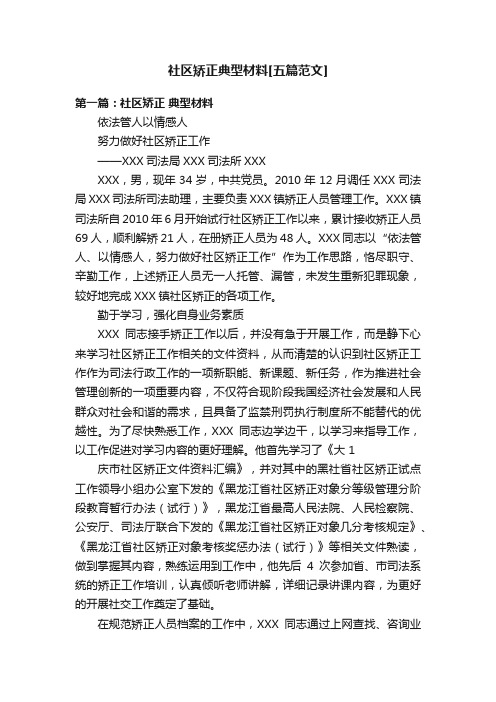 社区矫正典型材料[五篇范文]

第一篇：社区矫正 典型材料

依法管人以情感人

努力做好社区矫正工作

——XXX 司法局 XXX 司法所 XXX

XXX，男，现年 34 岁，中共党员。2010 年 12 月调任 XXX 司法局 XXX 司法所司法助理，主要负责 XXX 镇矫正人员管理工作。XXX 镇司法所自 2010 年 6 月开始试行社区矫正工作以来，累计接收矫正人员 69 人，顺利解矫 21 人，在册矫正人员为 48 人。XXX 同志以“依法管人、以情感人，努力做好社区矫正工作”作为工作思路，恪尽职守、辛勤工作，上述矫正人员无一人托管、漏管，未发生重新犯罪现象，较好地完成 XXX 镇社区矫正的各项工作。

勤于学习，强化自身业务素质

XXX 同志接手矫正工作以后，并没有急于开展工作，而是静下心来学习社区矫正工作相关的文件资料，从而清楚的认识到社区矫正工作作为司法行政工作的一项新职能、新课题、新任务，作为推进社会管理创新的一项重要内容，不仅符合现阶段我国经济社会发展和人民群众对社会和谐的需求，且具备了监禁刑罚执行制度所不能替代的优越性。为了尽快熟悉工作，XXX 同志边学边干，以学习来指导工作，以工作促进对学习内容的更好理解。他首先学习了《大 1

庆市社区矫正文件资料汇编》，并对其中的黑社省社区矫正试点工作领导小组办公室下发的《黑龙江省社区矫正对象分等级管理分阶段教育暂行办法（试行）》，黑龙江省最高人民法院、人民检察院、公安厅、司法厅联合下发的《黑龙江省社区矫正对象几分考核规定》、《黑龙江省社区矫正对象考核奖惩办法（试行）》等相关文件熟读，做到掌握其内容，熟练运用到工作中，他先后 4 次参加省、市司法系统的矫正工作培训，认真倾听老师讲解，详细记录讲课内容，为更好的开展社交工作奠定了基础。

在规范矫正人员档案的工作中，XXX 同志通过上网查找、咨询业